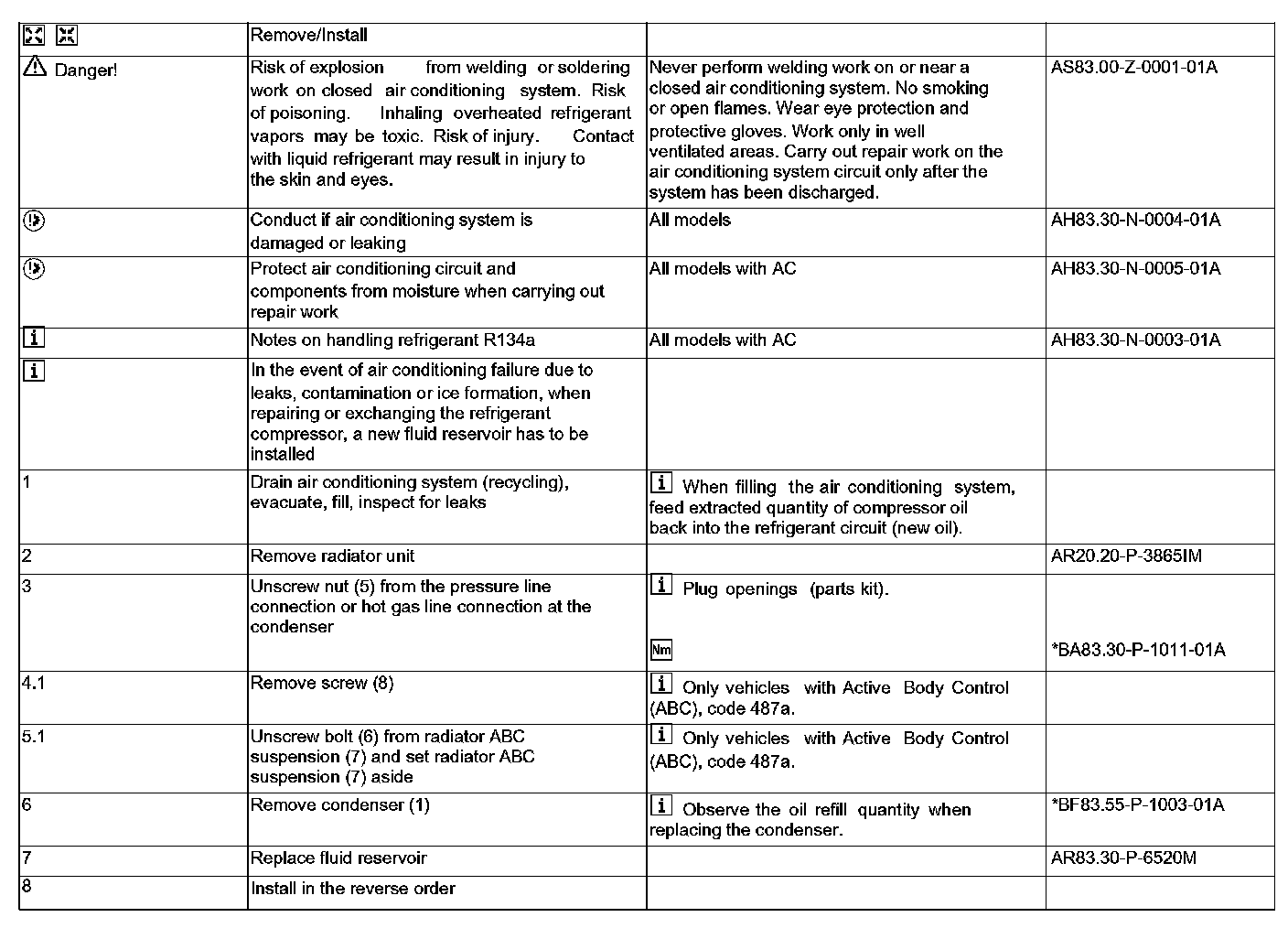 | | Remove/Install | | |
|---|---|---|---|
| Danger! | Risk of explosion from welding or soldering work on closed air conditioning system. Risk of poisoning. Inhaling overheated refrigerant vapors may be toxic. Risk of injury. Contact with liquid refrigerant may result in injury to the skin and eyes. | Never perform welding work on or near a closed air conditioning system. No smoking or open flames. Wear eye protection and protective gloves. Work only in well ventilated areas. Carry out repair work on the air conditioning system circuit only after the system has been discharged. | AS83.00-Z-0001-01A |
| | Conduct if air conditioning system is damaged or leaking | All models | AH83.30-N-0004-01A |
| | Protect air conditioning circuit and components from moisture when carrying out repair work | All models with AC | AH83.30-N-0005-01A |
| i | Notes on handling refrigerant R134a | All models with AC | AH83.30-N-0003-01A |
| i | In the event of air conditioning failure due to leaks, contamination or ice formation, when repairing or exchanging the refrigerant compressor, a new fluid reservoir has to be installed | | |
| 1 | Drain air conditioning system (recycling), evacuate, fill, inspect for leaks | i When filling the air conditioning system, feed extracted quantity of compressor oil back into the refrigerant circuit (new oil). | |
| 2 | Remove radiator unit | | AR20.20-P-3865IM |
| 3 | Unscrew nut (5) from the pressure line connection or hot gas line connection at the condenser | i Plug openings (parts kit). Nm | *BA83.30-P-1011-01A |
| 4.1 | Remove screw (8) | i Only vehicles with Active Body Control (ABC), code 487a. | |
| 5.1 | Unscrew bolt (6) from radiator ABC suspension (7) and set radiator ABC suspension (7) aside | i Only vehicles with Active Body Control (ABC), code 487a. | |
| 6 | Remove condenser (1) | i Observe the oil refill quantity when replacing the condenser. | *BF83.55-P-1003-01A |
| 7 | Replace fluid reservoir | | AR83.30-P-6520M |
| 8 | Install in the reverse order | | |